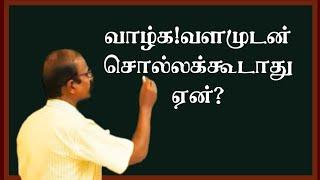 வாழ்க!வளமுடன்
சொல்லக்கூடாது
ஏன்?